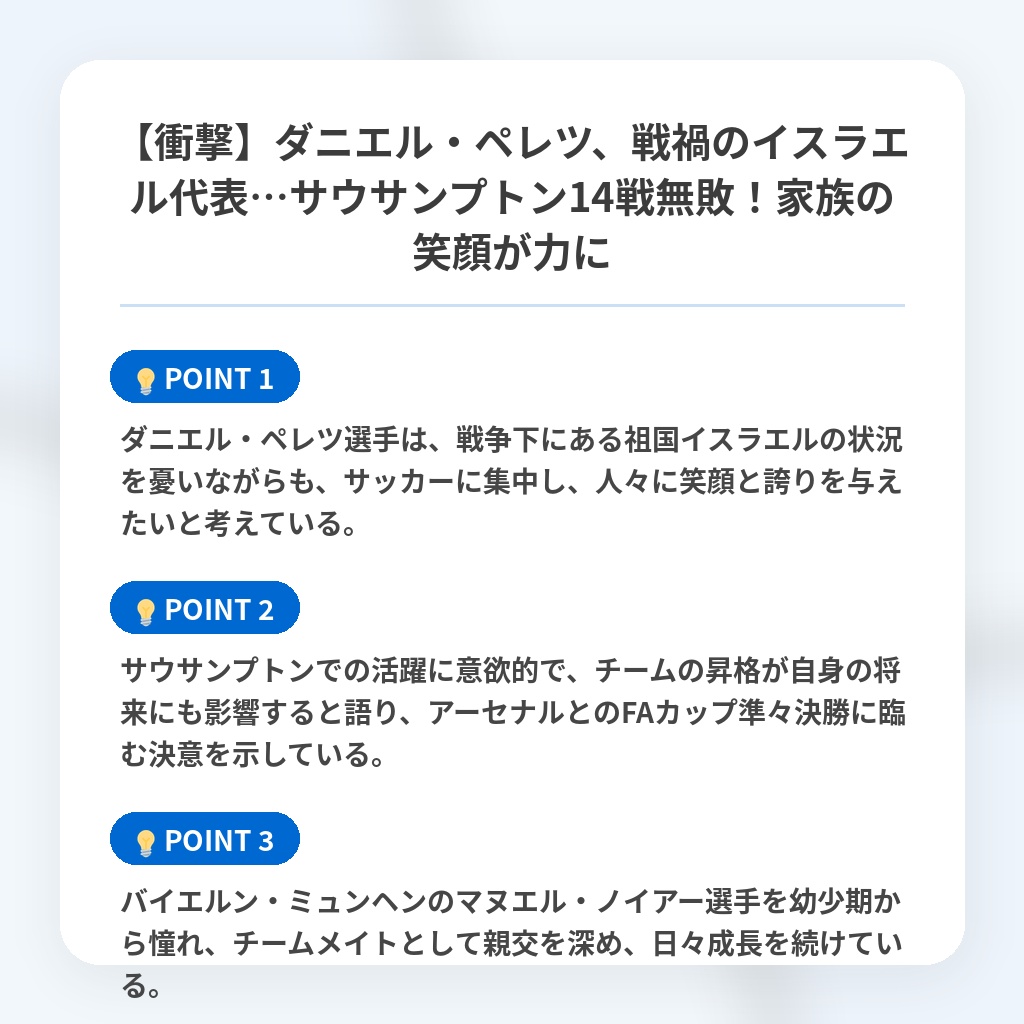 【衝撃】ダニエル・ペレツ、戦禍のイスラエル代表…サウサンプトン14戦無敗！家族の笑顔が力に

POINT 1

ダニエル・ペレツ選手は、戦争下にある祖国イスラエルの状況を憂いながらも、サッカーに集中し、人々に笑顔と誇りを与えたいと考えている。

POINT 2

サウサンプトンでの活躍に意欲的で、チームの昇格が自身の将来にも影響すると語り、アーセナルとのFAカップ準々決勝に臨む決意を示している。

POINT 3

バイエルン・ミュンヘンのマヌエル・ノイアー選手を幼少期から憧れ、チームメイトとして親交を深め、日々成長を続けている。